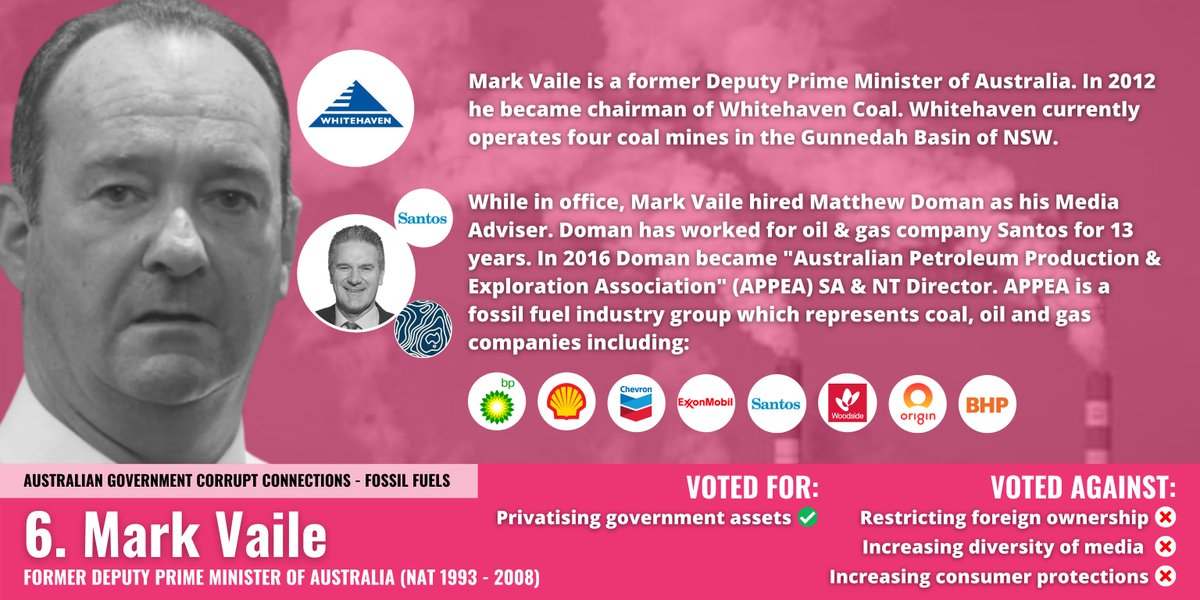 WHITEHAVEN

Mark Vaile is a former Deputy Prime Minister of Australia. In 2012 he became chairman of Whitehaven Coal. Whitehaven currently operates four coal mines in the Gunnedah Basin of NSW.

Santos

While in office, Mark Vaile hired Matthew Doman as his Media Adviser. Doman has worked for oil & gas company Santos for 13 years. In 2016 Doman became "Australian Petroleum Production & Exploration Association" (APPEA) SA & NT Director. APPEA is a fossil fuel industry group which represents coal, oil and gas companies including:

bp Chevron ExxonMobil Santos Woodside origin BHP

AUSTRALIAN GOVERNMENT CORRUPT CONNECTIONS - FOSSIL FUELS

6. Mark Vaile

FORMER DEPUTY PRIME MINISTER OF AUSTRALIA (NAT 1993 - 2008)

VOTED FOR:

Privatising government assets

VOTED AGAINST:

Restricting foreign ownership

Increasing diversity of media

Increasing consumer protections